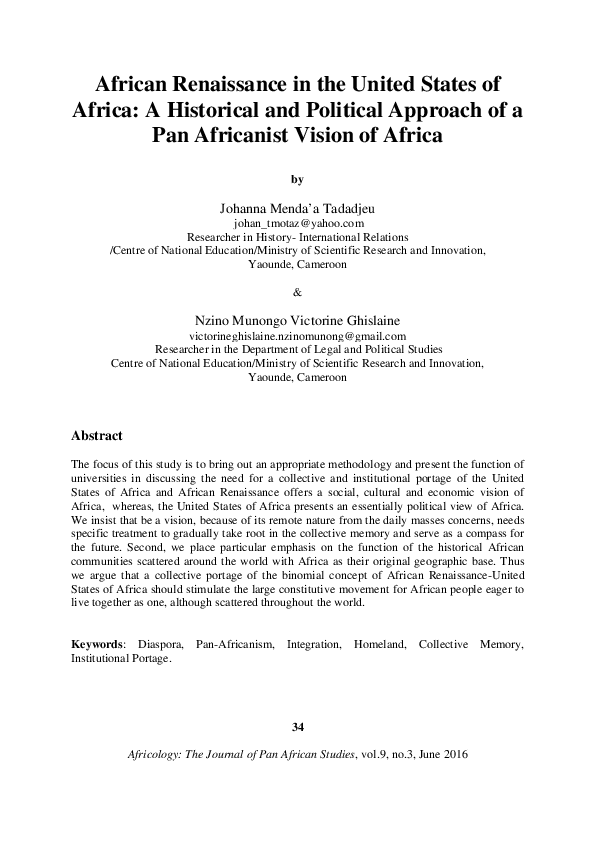 African Renaissance in the United States of Africa: A Historical and Political Approach of a Pan Africanist Vision of Africa

by

Johanna Menda'a Tadadjeu
johan_tmotaz@yahoo.com
Researcher in History- International Relations
/Centre of National Education/Ministry of Scientific Research and Innovation, Yaounde, Cameroon

&

Nzino Munongo Victorine Ghislaine
victorineghislaine.nzinomunong@gmail.com
Researcher in the Department of Legal and Political Studies
Centre of National Education/Ministry of Scientific Research and Innovation, Yaounde, Cameroon

Abstract

The focus of this study is to bring out an appropriate methodology and present the function of universities in discussing the need for a collective and institutional portage of the United States of Africa and African Renaissance offers a social, cultural and economic vision of Africa, whereas, the United States of Africa presents an essentially political view of Africa. We insist that be a vision, because of its remote nature from the daily masses concerns, needs specific treatment to gradually take root in the collective memory and serve as a compass for the future. Second, we place particular emphasis on the function of the historical African communities scattered around the world with Africa as their original geographic base. Thus we argue that a collective portage of the binomial concept of African Renaissance-United States of Africa should stimulate the large constitutive movement for African people eager to live together as one, although scattered throughout the world.

Keywords: Diaspora, Pan-Africanism, Integration, Homeland, Collective Memory, Institutional Portage.

34

Africology: The Journal of Pan African Studies, vol.9, no.3, June 2016